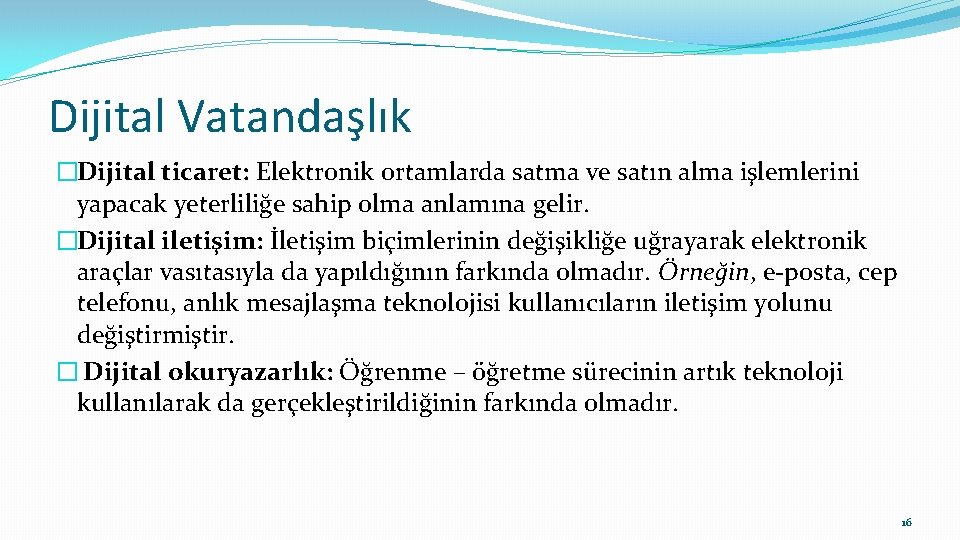 Dijital Vatandaşlık

�Dijital ticaret: Elektronik ortamlarda satma ve satın alma işlemlerini yapacak yeterliliğe sahip olma anlamına gelir.

�Dijital iletişim: İletişim biçimlerinin değişikliğe uğrayarak elektronik araçlar vasıtasıyla da yapıldığının farkında olmadır. Örneğin, e-posta, cep telefonu, anlık mesajlaşma teknolojisi kullanıcıların iletişim yolunu değiştirmiştir.

� Dijital okuryazarlık: Öğrenme – öğretme sürecinin artık teknoloji kullanılarak da gerçekleştirildiğinin farkında olmadır.

16